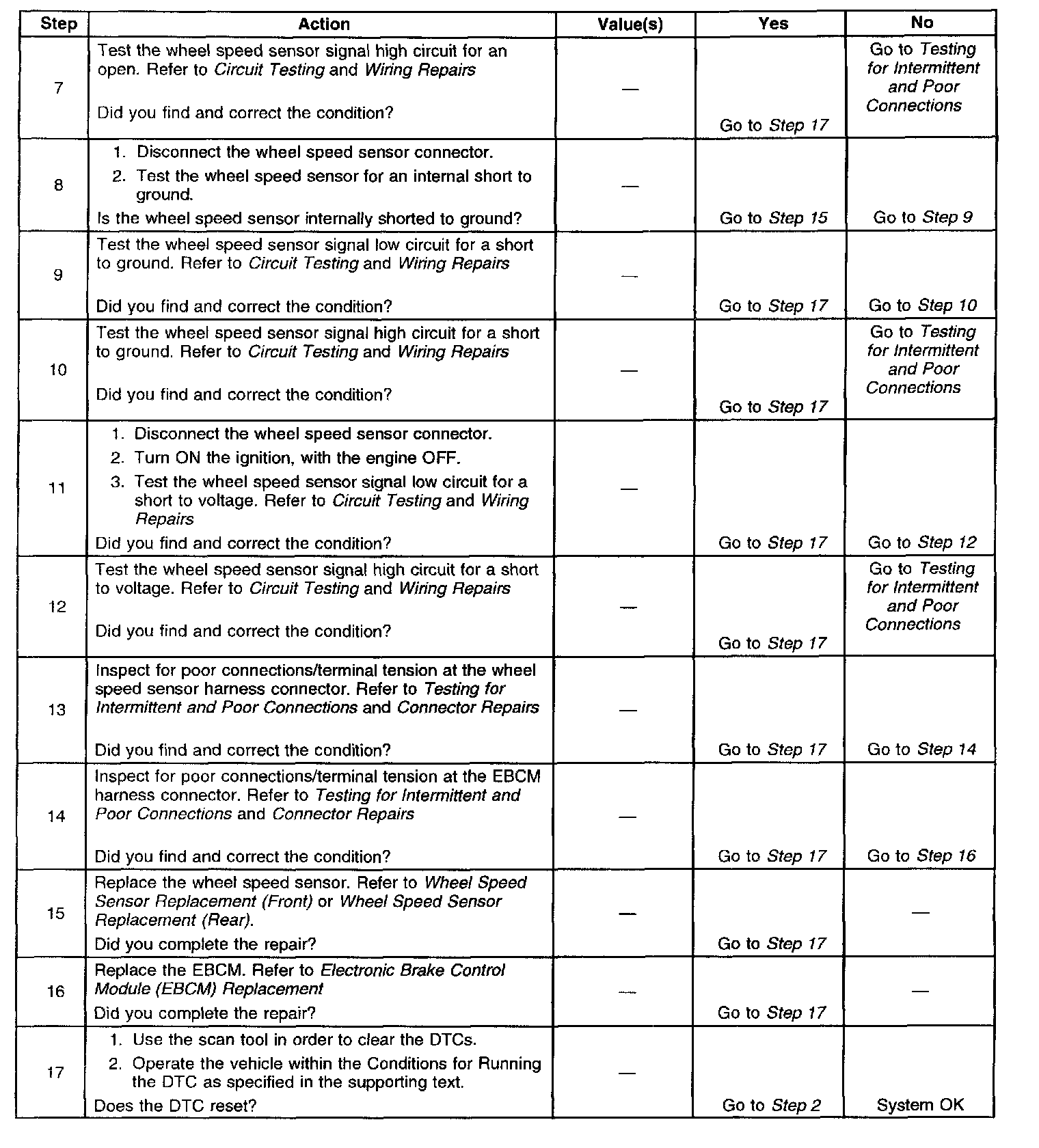 | Step | Action | Value(s) | Yes | No |
|---|---|---|---|---|
| 7 | Test the wheel speed sensor signal high circuit for an open. Refer to Circuit Testing and Wiring Repairs Did you find and correct the condition? | — | Go to Step 17 | Go to Testing for Intermittent and Poor Connections |
| 8 | 1. Disconnect the wheel speed sensor connector. 2. Test the wheel speed sensor for an internal short to ground. Is the wheel speed sensor internally shorted to ground? | — | Go to Step 15 | Go to Step 9 |
| 9 | Test the wheel speed sensor signal low circuit for a short to ground. Refer to Circuit Testing and Wiring Repairs Did you find and correct the condition? | — | Go to Step 17 | Go to Step 10 |
| 10 | Test the wheel speed sensor signal high circuit for a short to ground. Refer to Circuit Testing and Wiring Repairs Did you find and correct the condition? | — | Go to Step 17 | Go to Testing for Intermittent and Poor Connections |
| 11 | 1. Disconnect the wheel speed sensor connector. 2. Turn ON the ignition, with the engine OFF. 3. Test the wheel speed sensor signal low circuit for a short to voltage. Refer to Circuit Testing and Wiring Repairs Did you find and correct the condition? | — | Go to Step 17 | Go to Step 12 |
| 12 | Test the wheel speed sensor signal high circuit for a short to voltage. Refer to Circuit Testing and Wiring Repairs Did you find and correct the condition? | — | Go to Step 17 | Go to Testing for Intermittent and Poor Connections |
| 13 | Inspect for poor connections/terminal tension at the wheel speed sensor harness connector. Refer to Testing for Intermittent and Poor Connections and Connector Repairs Did you find and correct the condition? | — | Go to Step 17 | Go to Step 14 |
| 14 | Inspect for poor connections/terminal tension at the EBCM harness connector. Refer to Testing for Intermittent and Poor Connections and Connector Repairs Did you find and correct the condition? | — | Go to Step 17 | Go to Step 16 |
| 15 | Replace the wheel speed sensor. Refer to Wheel Speed Sensor Replacement (Front) or Wheel Speed Sensor Replacement (Rear). Did you complete the repair? | — | Go to Step 17 | — |
| 16 | Replace the EBCM. Refer to Electronic Brake Control Module (EBCM) Replacement Did you complete the repair? | — | Go to Step 17 | — |
| 17 | 1. Use the scan tool in order to clear the DTCs. 2. Operate the vehicle within the Conditions for Running the DTC as specified in the supporting text. Does the DTC reset? | — | Go to Step 2 | System OK |